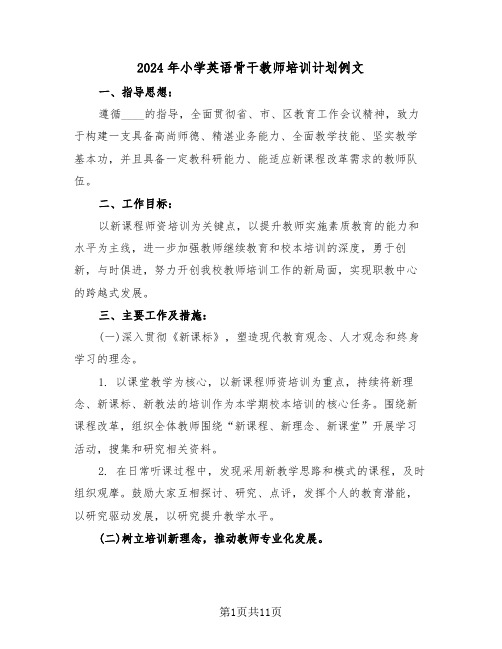 2024年小学英语骨干教师培训计划例文

一、指导思想：

遵循____的指导，全面贯彻省、市、区教育工作会议精神，致力于构建一支具备高尚师德、精湛业务能力、全面教学技能、坚实教学基本功，并且具备一定教科研能力、能适应新课程改革需求的教师队伍。

二、工作目标：

以新课程师资培训为关键点，以提升教师实施素质教育的能力和水平为主线，进一步加强教师继续教育和校本培训的深度，勇于创新，与时俱进，努力开创我校教师培训工作的新局面，实现职教中心的跨越式发展。

三、主要工作及措施：

(一)深入贯彻《新课标》，塑造现代教育观念、人才观念和终身学习的理念。

1. 以课堂教学为核心，以新课程师资培训为重点，持续将新理念、新课标、新教法的培训作为本学期校本培训的核心任务。围绕新课程改革，组织全体教师围绕“新课程、新理念、新课堂”开展学习活动，搜集和研究相关资料。

2. 在日常听课过程中，发现采用新教学思路和模式的课程，及时组织观摩。鼓励大家互相探讨、研究、点评，发挥个人的教育潜能，以研究驱动发展，以研究提升教学水平。

(二)树立培训新理念，推动教师专业化发展。

第1页共11页